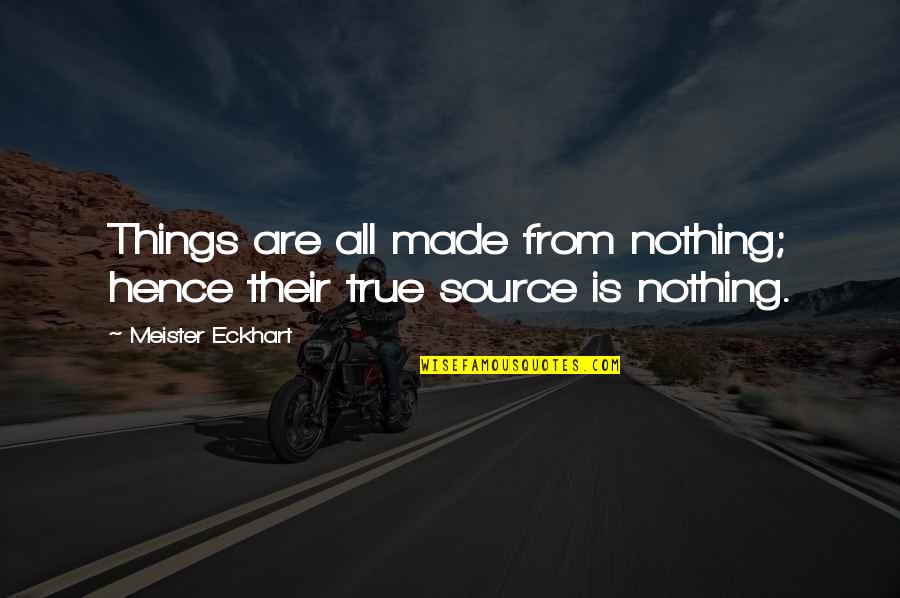 Things are all made from nothing; hence their true source is nothing.

~ Meister Eckhart

WISEFAMOUSQUOTES.COM